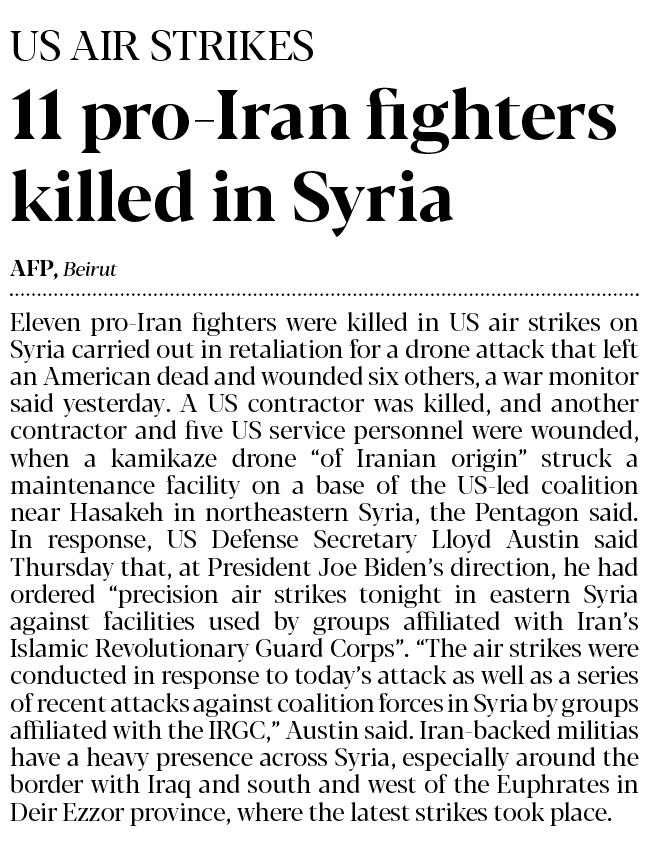 US AIR STRIKES

11 pro-Iran fighters killed in Syria

AFP, Beirut

Eleven pro-Iran fighters were killed in US air strikes on Syria carried out in retaliation for a drone attack that left an American dead and wounded six others, a war monitor said yesterday. A US contractor was killed, and another contractor and five US service personnel were wounded, when a kamikaze drone "of Iranian origin" struck a maintenance facility on a base of the US-led coalition near Hasakeh in northeastern Syria, the Pentagon said. In response, US Defense Secretary Lloyd Austin said Thursday that, at President Joe Biden's direction, he had ordered "precision air strikes tonight in eastern Syria against facilities used by groups affiliated with Iran's Islamic Revolutionary Guard Corps". "The air strikes were conducted in response to today's attack as well as a series of recent attacks against coalition forces in Syria by groups affiliated with the IRGC," Austin said. Iran-backed militias have a heavy presence across Syria, especially around the border with Iraq and south and west of the Euphrates in Deir Ezzor province, where the latest strikes took place.